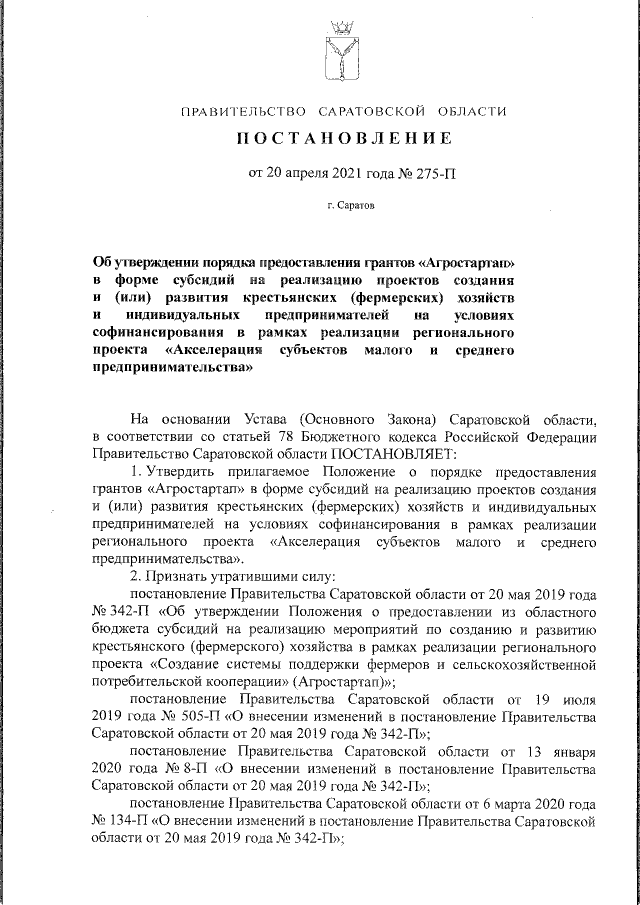 ПРАВИТЕЛЬСТВО САРАТОВСКОЙ ОБЛАСТИ

ПОСТАНОВЛЕНИЕ

от 20 апреля 2021 года № 275-П

г. Саратов

Об утверждении порядка предоставления грантов «Агростартап» в форме субсидий на реализацию проектов создания и (или) развития крестьянских (фермерских) хозяйств и индивидуальных предпринимателей на условиях софинансирования в рамках реализации регионального проекта «Акселерация субъектов малого и среднего предпринимательства»

На основании Устава (Основного Закона) Саратовской области, в соответствии со статьей 78 Бюджетного кодекса Российской Федерации Правительство Саратовской области ПОСТАНОВЛЯЕТ:

1. Утвердить прилагаемое Положение о порядке предоставления грантов «Агростартап» в форме субсидий на реализацию проектов создания и (или) развития крестьянских (фермерских) хозяйств и индивидуальных предпринимателей на условиях софинансирования в рамках реализации регионального проекта «Акселерация субъектов малого и среднего предпринимательства».

2. Признать утратившими силу:

постановление Правительства Саратовской области от 20 мая 2019 года № 342-П «Об утверждении Положения о предоставлении из областного бюджета субсидий на реализацию мероприятий по созданию и развитию крестьянского (фермерского) хозяйства в рамках реализации регионального проекта «Создание системы поддержки фермеров и сельскохозяйственной потребительской кооперации» (Агростартап)»;

постановление Правительства Саратовской области от 19 июля 2019 года № 505-П «О внесении изменений в постановление Правительства Саратовской области от 20 мая 2019 года № 342-П»;

постановление Правительства Саратовской области от 13 января 2020 года № 8-П «О внесении изменений в постановление Правительства Саратовской области от 20 мая 2019 года № 342-П»;

постановление Правительства Саратовской области от 6 марта 2020 года № 134-П «О внесении изменений в постановление Правительства Саратовской области от 20 мая 2019 года № 342-П»;